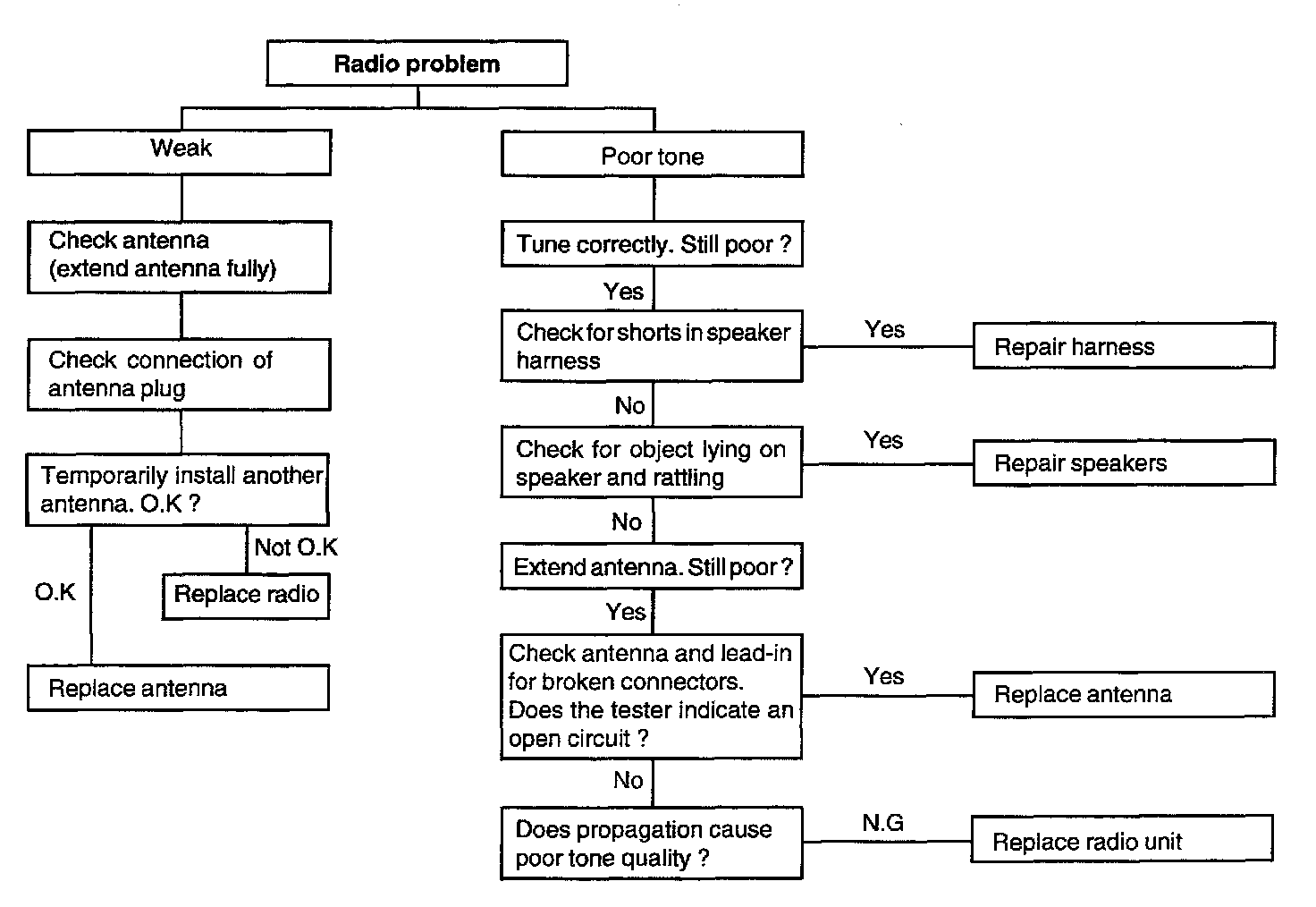 Radio problem

Weak

Check antenna (extend antenna fully)

Check connection of antenna plug

Temporarily install another antenna. O.K ?

Not O.K

Replace radio

O.K

Replace antenna

Poor tone

Tune correctly. Still poor ?

Yes

Check for shorts in speaker harness

Yes

Repair harness

No

Check for object lying on speaker and rattling

Yes

Repair speakers

No

Extend antenna. Still poor ?

Yes

Check antenna and lead-in for broken connectors. Does the tester indicate an open circuit ?

Yes

Replace antenna

No

Does propagation cause poor tone quality ?

N.G

Replace radio unit